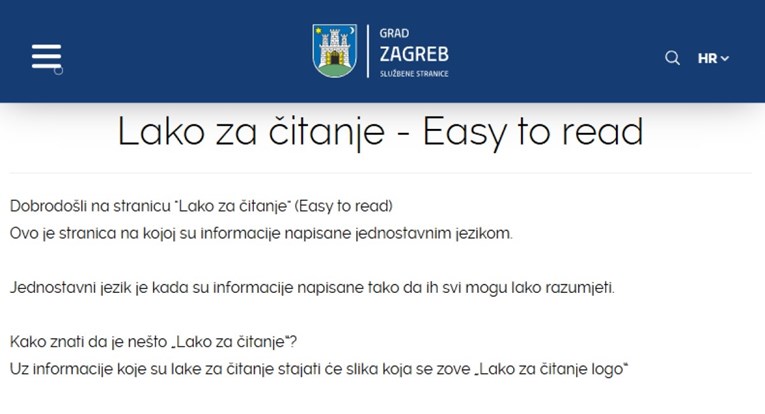 GRAD
ZAGREB
SLUŽBENE STRANICE

HR

Lako za čitanje - Easy to read

Dobrodošli na stranicu "Lako za čitanje" (Easy to read)
Ovo je stranica na kojoj su informacije napisane jednostavnim jezikom.

Jednostavni jezik je kada su informacije napisane tako da ih svi mogu lako razumjeti.

Kako znati da je nešto „Lako za čitanje"?
Uz informacije koje su lake za čitanje stajati će slika koja se zove „Lako za čitanje logo"